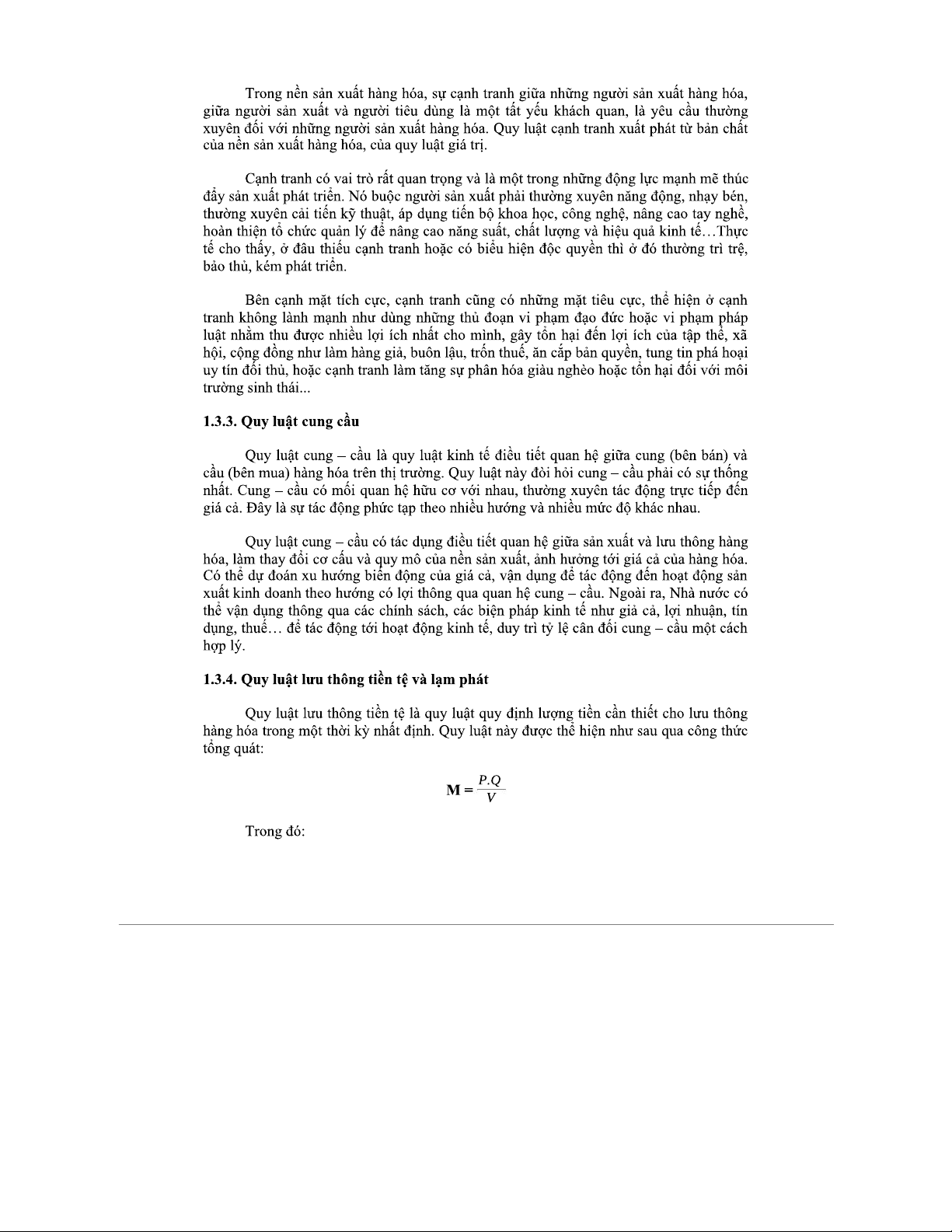 Trong nền sản xuất hàng hóa, sự cạnh tranh giữa những người sản xuất hàng hóa, giữa người sản xuất và người tiêu dùng là một tất yếu khách quan, là yêu cầu thường xuyên đối với những người sản xuất hàng hóa. Quy luật cạnh tranh xuất phát từ bản chất của nền sản xuất hàng hóa, của quy luật giá trị.

Cạnh tranh có vai trò rất quan trọng và là một trong những động lực mạnh mẽ thúc đẩy sản xuất phát triển. Nó buộc người sản xuất phải thường xuyên năng động, nhạy bén, thường xuyên cải tiến kỹ thuật, áp dụng tiến bộ khoa học, công nghệ, nâng cao tay nghề, hoàn thiện tổ chức quản lý để nâng cao năng suất, chất lượng và hiệu quả kinh tế…Thực tế cho thấy, ở đâu thiếu cạnh tranh hoặc có biểu hiện độc quyền thì ở đó thường trì trệ, bảo thủ, kém phát triển.

Bên cạnh mặt tích cực, cạnh tranh cũng có những mặt tiêu cực, thể hiện ở cạnh tranh không lành mạnh như dùng những thủ đoạn vi phạm đạo đức hoặc vi phạm pháp luật nhằm thu được nhiều lợi ích nhất cho mình, gây tổn hại đến lợi ích của tập thể, xã hội, cộng đồng như làm hàng giả, buôn lậu, trốn thuế, ăn cắp bản quyền, tung tin phá hoại uy tín đối thủ, hoặc cạnh tranh làm tăng sự phân hóa giàu nghèo hoặc tổn hại đối với môi trường sinh thái...

1.3.3. Quy luật cung cầu

Quy luật cung – cầu là quy luật kinh tế điều tiết quan hệ giữa cung (bên bán) và cầu (bên mua) hàng hóa trên thị trường. Quy luật này đòi hỏi cung – cầu phải có sự thống nhất. Cung – cầu có mối quan hệ hữu cơ với nhau, thường xuyên tác động trực tiếp đến giá cả. Đây là sự tác động phức tạp theo nhiều hướng và nhiều mức độ khác nhau.

Quy luật cung – cầu có tác dụng điều tiết quan hệ giữa sản xuất và lưu thông hàng hóa, làm thay đổi cơ cấu và quy mô của nền sản xuất, ảnh hưởng tới giá cả của hàng hóa. Có thể dự đoán xu hướng biến động của giá cả, vận dụng để tác động đến hoạt động sản xuất kinh doanh theo hướng có lợi thông qua quan hệ cung – cầu. Ngoài ra, Nhà nước có thể vận dụng thông qua các chính sách, các biện pháp kinh tế như giá cả, lợi nhuận, tín dụng, thuế… để tác động tới hoạt động kinh tế, duy trì tỷ lệ cân đối cung – cầu một cách hợp lý.

1.3.4. Quy luật lưu thông tiền tệ và lạm phát

Quy luật lưu thông tiền tệ là quy luật quy định lượng tiền cần thiết cho lưu thông hàng hóa trong một thời kỳ nhất định. Quy luật này được thể hiện như sau qua công thức tổng quát:

$\mathbf{M} = \frac{P.Q}{V}$

Trong đó: